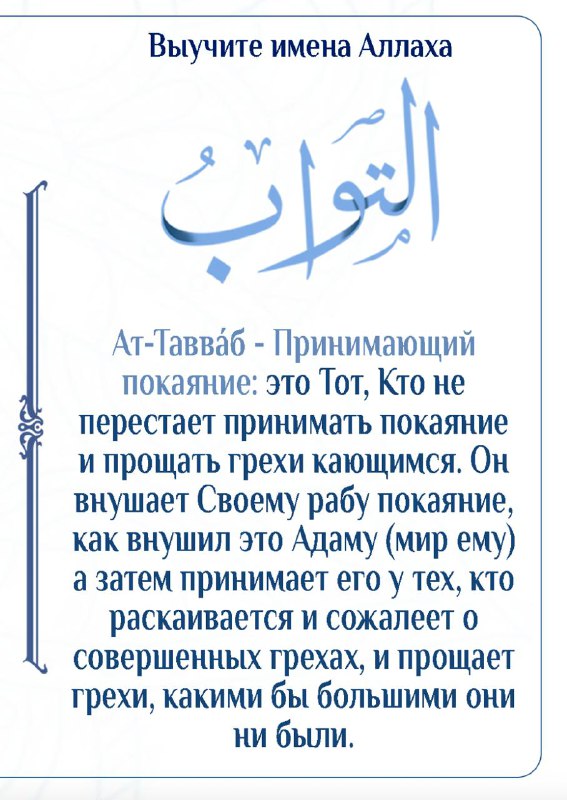 Выучите имена Аллаха

التَّوَّابُ

Ат-Тавва́б - Принимающий покаяние: это Тот, Кто не перестает принимать покаяние и прощать грехи кающимся. Он внушает Своему рабу покаяние, как внушил это Адаму (мир ему) а затем принимает его у тех, кто раскаивается и сожалеет о совершенных грехах, и прощает грехи, какими бы большими они ни были.